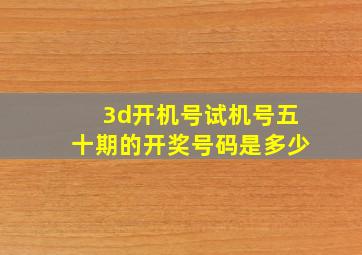 3d开机号试机号五十期的开奖号码是多少